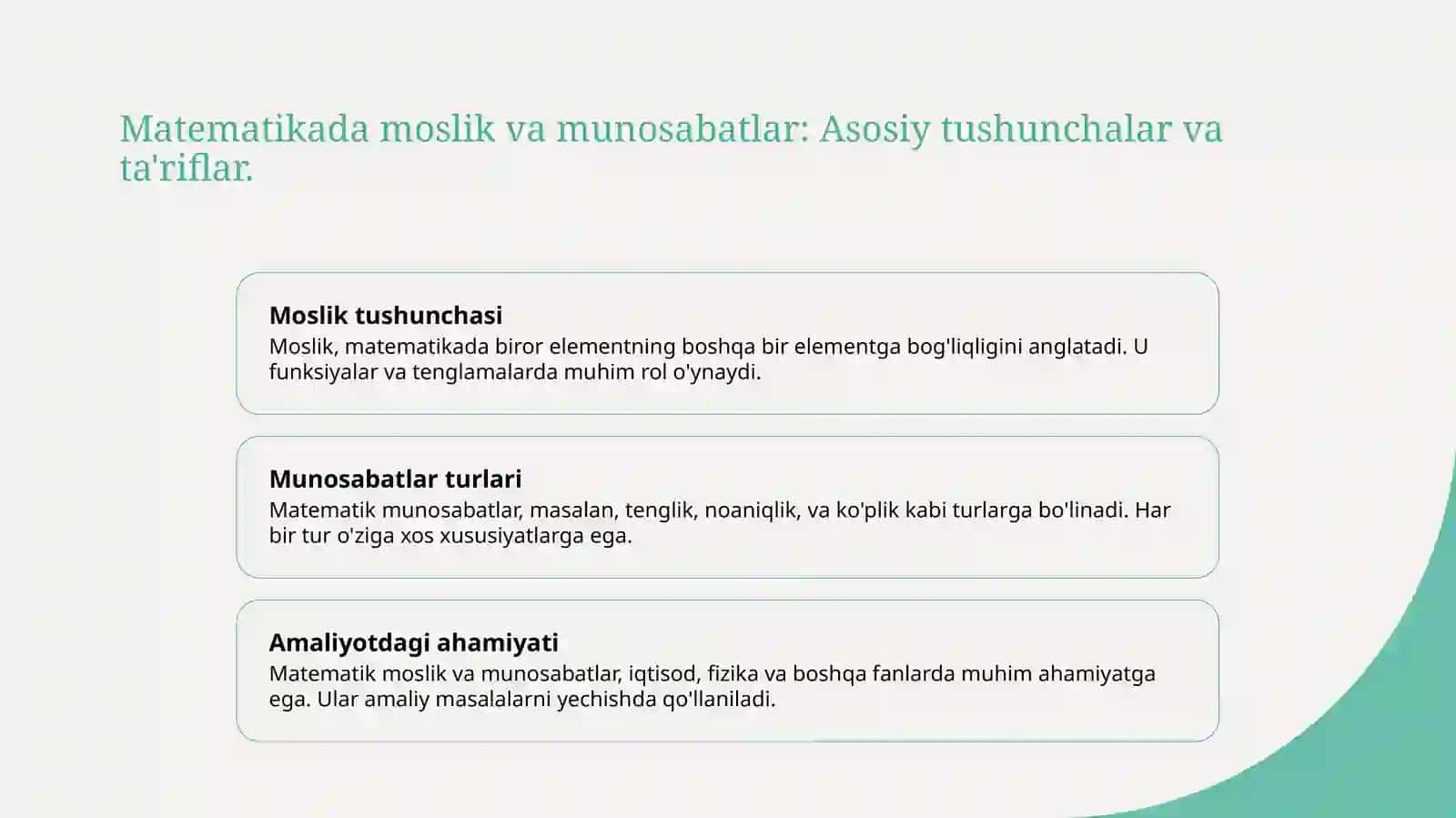 Matematikada moslik va munosabatlar: Asosiy tushunchalar va ta'riflar.

Moslik tushunchasi

Moslik, matematikada biror elementning boshqa bir elementga bog'liqligini anglatadi. U funksiyalar va tenglamalarda muhim rol o'ynaydi.

Munosabatlar turlari

Matematik munosabatlar, masalan, tenglik, noaniqlik, va ko'plik kabi turlarga bo'linadi. Har bir tur o'ziga xos xususiyatlarga ega.

Amaliyotdagi ahamiyati

Matematik moslik va munosabatlar, iqtisod, fizika va boshqa fanlarda muhim ahamiyatga ega. Ular amaliy masalalarni yechishda qo'llaniladi.